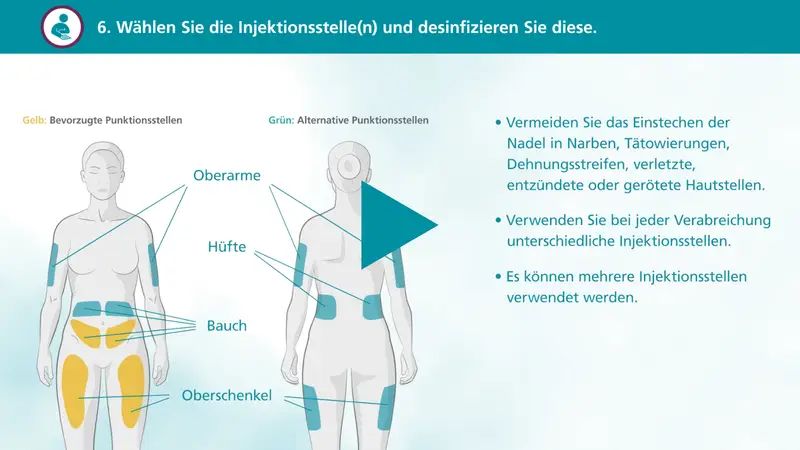 6. Wählen Sie die Injektionsstelle(n) und desinfizieren Sie diese.

Gelb: Bevorzugte Punktionsstellen

Grün: Alternative Punktionsstellen

Oberarme

Hüfte

Bauch

Oberschenkel

• Vermeiden Sie das Einstechen der Nadel in Narben, Tätowierungen, Dehnungsstreifen, verletzte, entzündete oder gerötete Hautstellen.

• Verwenden Sie bei jeder Verabreichung unterschiedliche Injektionsstellen.

• Es können mehrere Injektionsstellen verwendet werden.